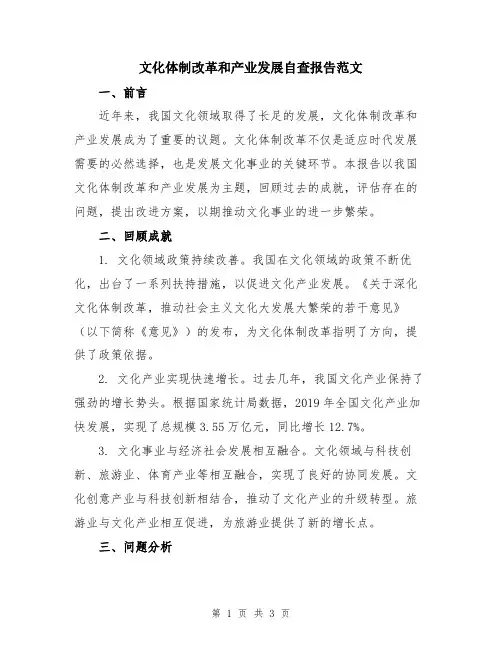 文化体制改革和产业发展自查报告范文

一、前言

近年来，我国文化领域取得了长足的发展，文化体制改革和产业发展成为了重要的议题。文化体制改革不仅是适应时代发展需要的必然选择，也是发展文化事业的关键环节。本报告以我国文化体制改革和产业发展为主题，回顾过去的成就，评估存在的问题，提出改进方案，以期推动文化事业的进一步繁荣。

二、回顾成就

1. 文化领域政策持续改善。我国在文化领域的政策不断优化，出台了一系列扶持措施，以促进文化产业发展。《关于深化文化体制改革，推动社会主义文化大发展大繁荣的若干意见》（以下简称《意见》）的发布，为文化体制改革指明了方向，提供了政策依据。

2. 文化产业实现快速增长。过去几年，我国文化产业保持了强劲的增长势头。根据国家统计局数据，2019 年全国文化产业加快发展，实现了总规模 3.55 万亿元，同比增长 12.7%。

3. 文化事业与经济社会发展相互融合。文化领域与科技创新、旅游业、体育产业等相互融合，实现了良好的协同发展。文化创意产业与科技创新相结合，推动了文化产业的升级转型。旅游业与文化产业相互促进，为旅游业提供了新的增长点。

三、问题分析

第 1 页 共 3 页